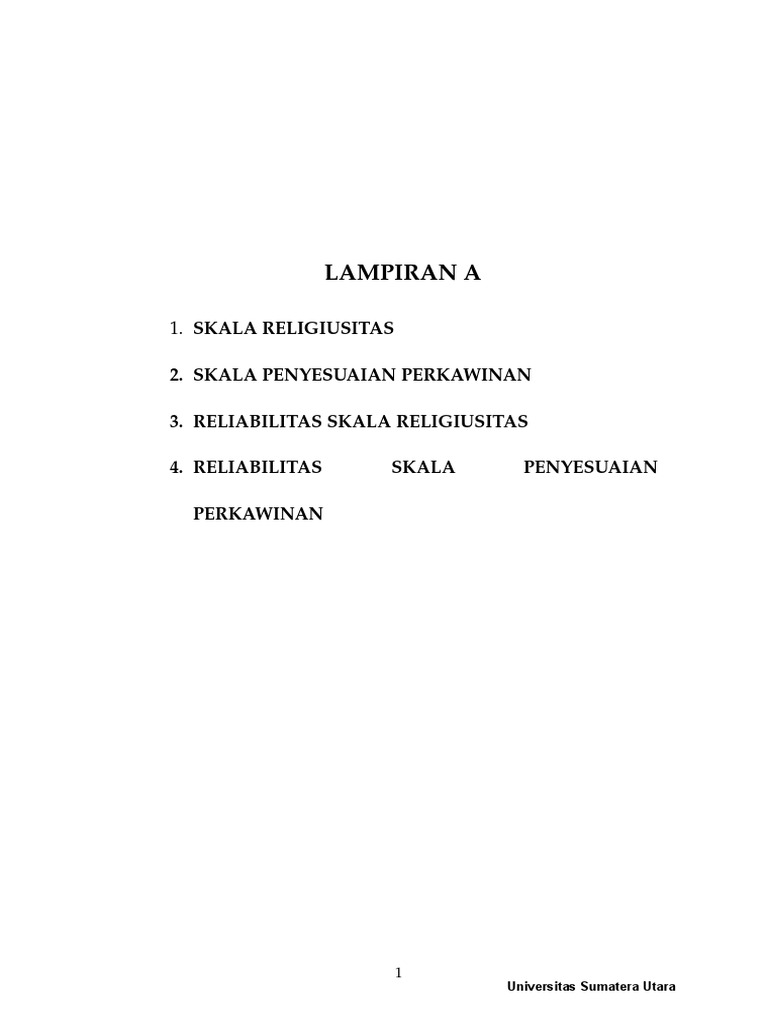 LAMPIRAN A

1. SKALA RELIGIUSITAS

2. SKALA PENYESUAIAN PERKAWINAN

3. RELIABILITAS SKALA RELIGIUSITAS

4. RELIABILITAS SKALA PENYESUAIAN PERKAWINAN

1

Universitas Sumatera Utara